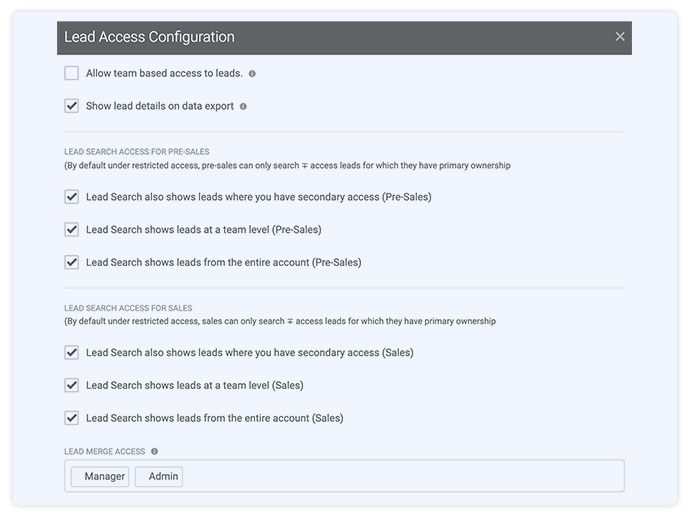 Lead Access Configuration ×

Allow team based access to leads.

Show lead details on data export

LEAD SEARCH ACCESS FOR PRE-SALES
(By default under restricted access, pre-sales can only search ∓ access leads for which they have primary ownership

Lead Search also shows leads where you have secondary access (Pre-Sales)

Lead Search shows leads at a team level (Pre-Sales)

Lead Search shows leads from the entire account (Pre-Sales)

LEAD SEARCH ACCESS FOR SALES
(By default under restricted access, sales can only search ∓ access leads for which they have primary ownership

Lead Search also shows leads where you have secondary access (Sales)

Lead Search shows leads at a team level (Sales)

Lead Search shows leads from the entire account (Sales)

LEAD MERGE ACCESS

Manager Admin